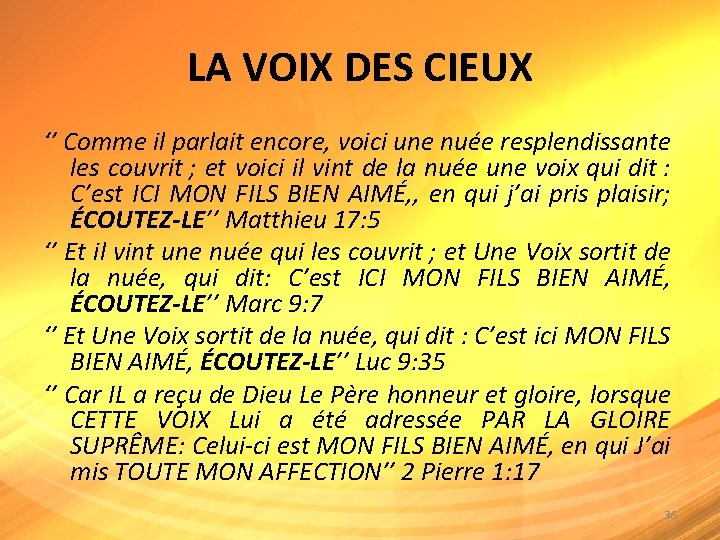 LA VOIX DES CIEUX

'' Comme il parlait encore, voici une nuée resplendissante les couvrit ; et voici il vint de la nuée une voix qui dit : C'est ICI MON FILS BIEN AIMÉ,, en qui j'ai pris plaisir; ÉCOUTEZ-LE'' Matthieu 17:5

'' Et il vint une nuée qui les couvrit ; et Une Voix sortit de la nuée, qui dit: C'est ICI MON FILS BIEN AIMÉ, ÉCOUTEZ-LE'' Marc 9:7

'' Et Une Voix sortit de la nuée, qui dit : C'est ici MON FILS BIEN AIMÉ, ÉCOUTEZ-LE'' Luc 9:35

'' Car IL a reçu de Dieu Le Père honneur et gloire, lorsque CETTE VOIX Lui a été adressée PAR LA GLOIRE SUPRÊME: Celui-ci est MON FILS BIEN AIMÉ, en qui J'ai mis TOUTE MON AFFECTION'' 2 Pierre 1:17

36